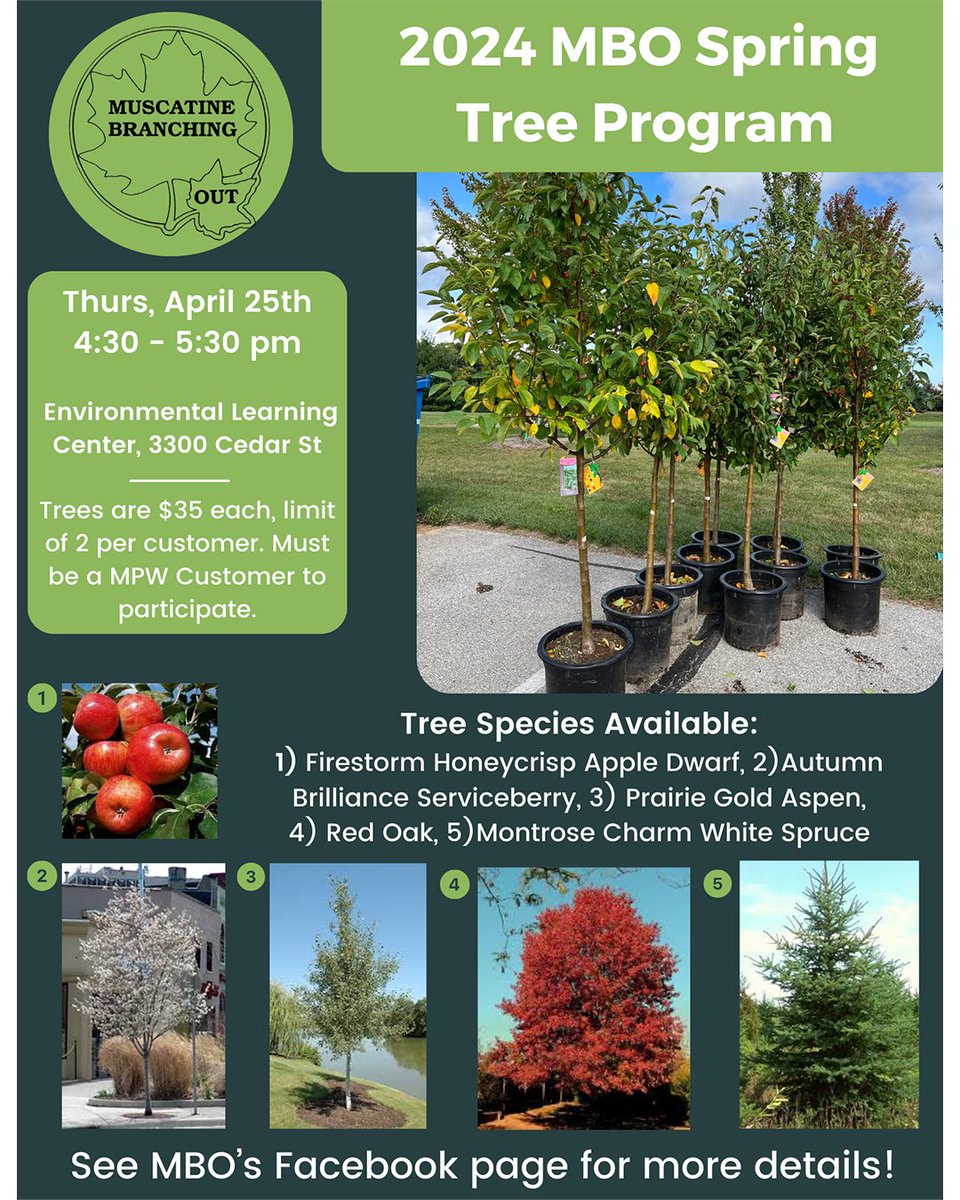 MUSCATINE BRANCHING OUT

2024 MBO Spring Tree Program

Thurs, April 25th
4:30 - 5:30 pm

Environmental Learning Center, 3300 Cedar St

Trees are $35 each, limit of 2 per customer. Must be a MPW Customer to participate.

1

Tree Species Available:
1) Firestorm Honeycrisp Apple Dwarf, 2)Autumn Brilliance Serviceberry, 3) Prairie Gold Aspen, 4) Red Oak, 5)Montrose Charm White Spruce

2

3

4

5

See MBO's Facebook page for more details!